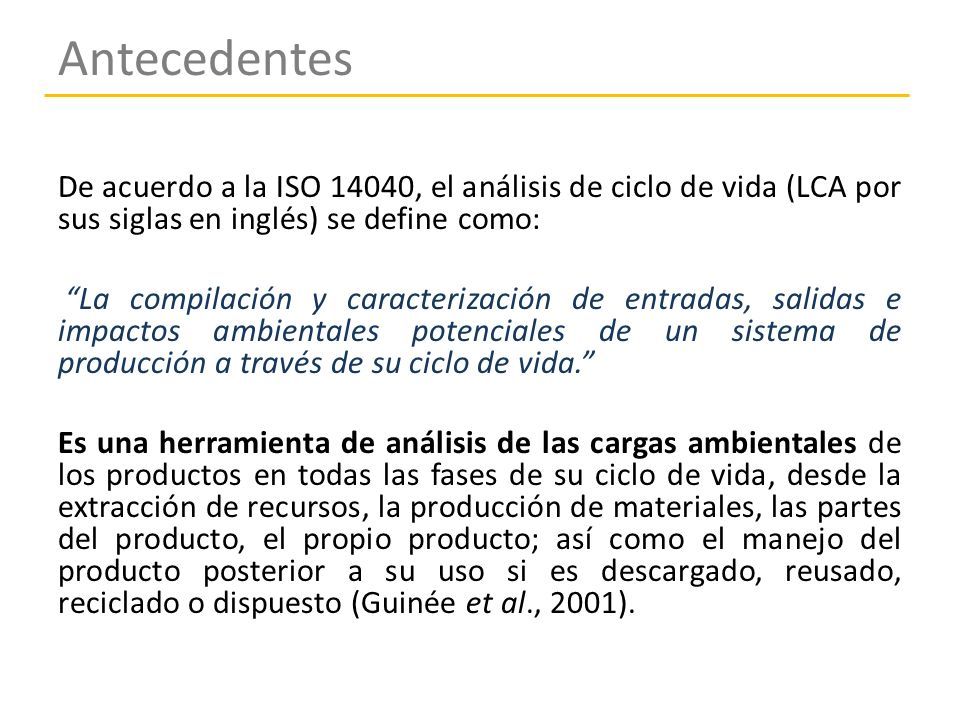 Antecedentes

De acuerdo a la ISO 14040, el análisis de ciclo de vida (LCA por sus siglas en inglés) se define como:

“La compilación y caracterización de entradas, salidas e impactos ambientales potenciales de un sistema de producción a través de su ciclo de vida.”

Es una herramienta de análisis de las cargas ambientales de los productos en todas las fases de su ciclo de vida, desde la extracción de recursos, la producción de materiales, las partes del producto, el propio producto; así como el manejo del producto posterior a su uso si es descargado, reusado, reciclado o dispuesto (Guinée et al., 2001).